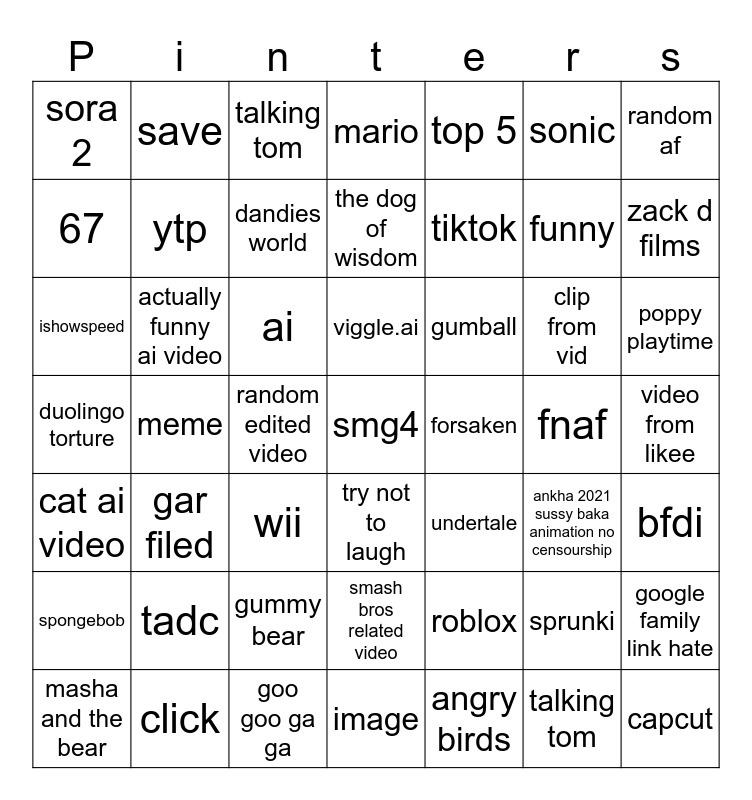 | P | i | n | t | e | r | s |
|---|---|---|---|---|---|---|
| sora 2 | save | talking tom | mario | top 5 | sonic | random af |
| 67 | ytp | dandies world | the dog of wisdom | tiktok | funny | zack d films |
| ishowspeed | actually funny ai video | ai | viggle.ai | gumball | clip from vid | poppy playtime |
| duolingo torture | meme | random edited video | smg4 | forsaken | fnaf | video from likee |
| cat ai video | gar filed | wii | try not to laugh | undertale | ankha 2021 sussy baka animation no censourship | bfdi |
| spongebob | tadc | gummy bear | smash bros related video | roblox | sprunki | google family link hate |
| masha and the bear | click | goo goo ga ga | image | angry birds | talking tom | capcut |